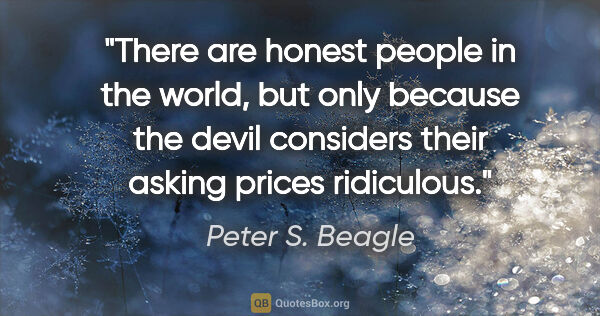 "There are honest people in the world, but only because the devil considers their asking prices ridiculous."

Peter S. Beagle

QB QuotesBox.org